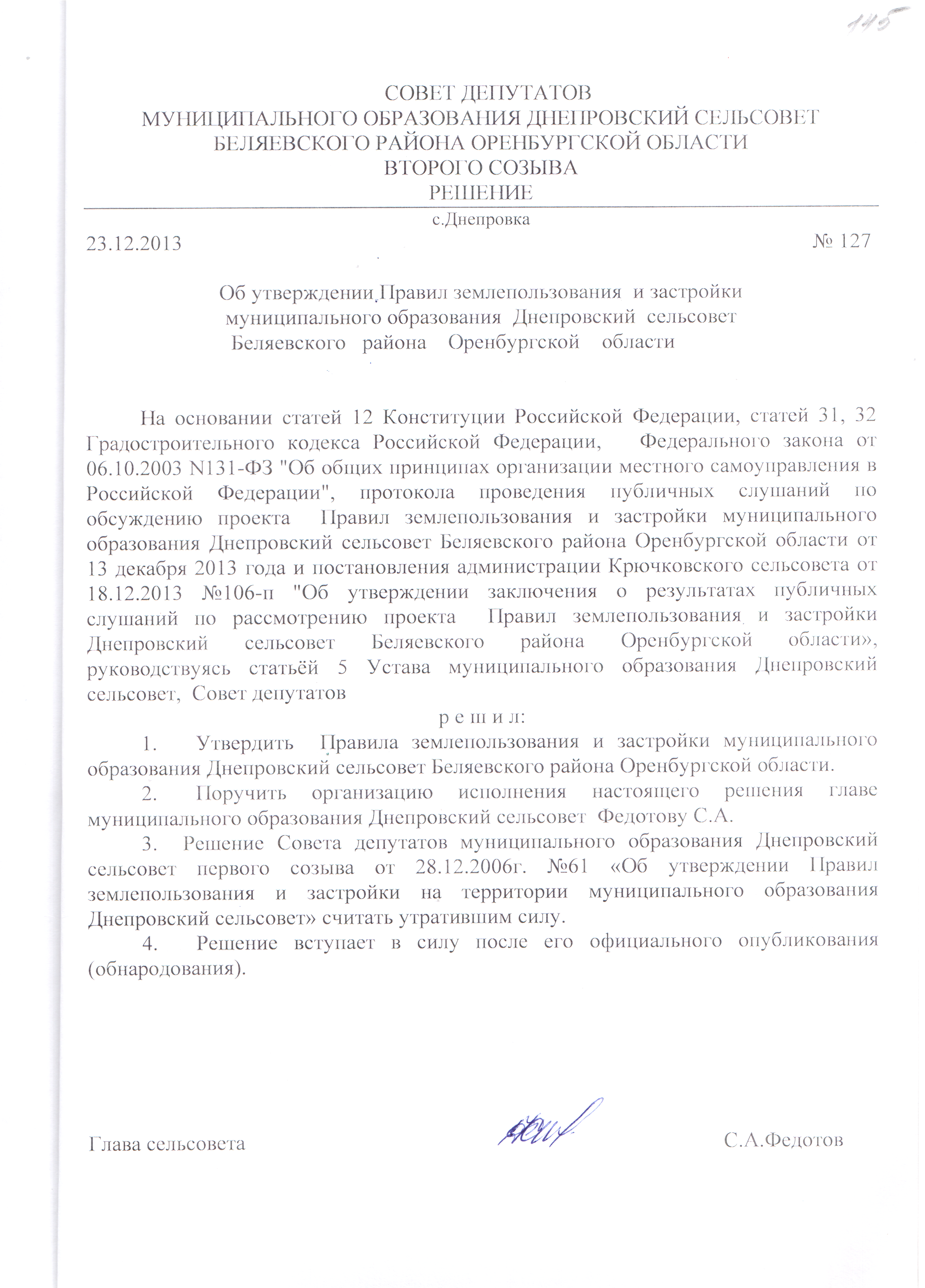 145

СОВЕТ ДЕПУТАТОВ
МУНИЦИПАЛЬНОГО ОБРАЗОВАНИЯ ДНЕПРОВСКИЙ СЕЛЬСОВЕТ
БЕЛЯЕВСКОГО РАЙОНА ОРЕНБУРГСКОЙ ОБЛАСТИ
ВТОРОГО СОЗЫВА
РЕШЕНИЕ

с.Днепровка

23.12.2013 № 127

Об утверждении Правил землепользования и застройки муниципального образования Днепровский сельсовет Беляевского района Оренбургской области

На основании статей 12 Конституции Российской Федерации, статей 31, 32 Градостроительного кодекса Российской Федерации, Федерального закона от 06.10.2003 N131-ФЗ "Об общих принципах организации местного самоуправления в Российской Федерации", протокола проведения публичных слушаний по обсуждению проекта Правил землепользования и застройки муниципального образования Днепровский сельсовет Беляевского района Оренбургской области от 13 декабря 2013 года и постановления администрации Крючковского сельсовета от 18.12.2013 №106-п "Об утверждении заключения о результатах публичных слушаний по рассмотрению проекта Правил землепользования и застройки Днепровский сельсовет Беляевского района Оренбургской области», руководствуясь статьёй 5 Устава муниципального образования Днепровский сельсовет, Совет депутатов

р е ш и л:

1. Утвердить Правила землепользования и застройки муниципального образования Днепровский сельсовет Беляевского района Оренбургской области.

2. Поручить организацию исполнения настоящего решения главе муниципального образования Днепровский сельсовет Федотову С.А.

3. Решение Совета депутатов муниципального образования Днепровский сельсовет первого созыва от 28.12.2006г. №61 «Об утверждении Правил землепользования и застройки на территории муниципального образования Днепровский сельсовет» считать утратившим силу.

4. Решение вступает в силу после его официального опубликования (обнародования).

Глава сельсовета С.А.Федотов